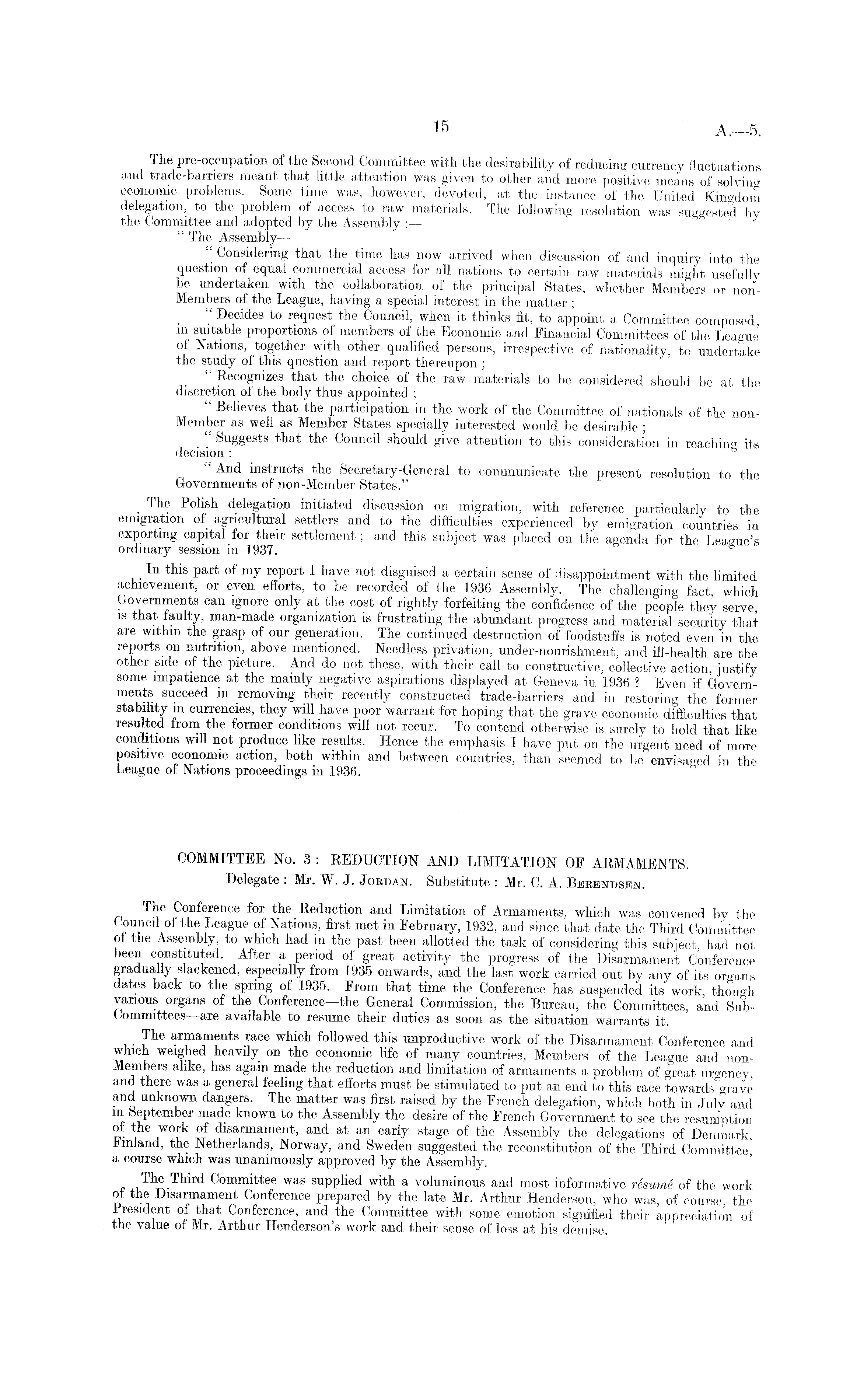 15

A.—5.

The pre-occupation of the Second Committee with the desirability of reducing currency fluctuations and trade-barriers meant that little attention was given to other and more positive means of solving economic problems. Some time was, however, devoted, at the instance of the United Kingdom delegation, to the problem of access to raw materials. The following resolution was suggested by the Committee and adopted by the Assembly :—

" The Assembly—

" Considering that the time has now arrived when discussion of and inquiry into the question of equal commercial access for all nations to certain raw materials might usefully be undertaken with the collaboration of the principal States, whether Members or non-Members of the League, having a special interest in the matter ;

" Decides to request the Council, when it thinks fit, to appoint a Committee composed, in suitable proportions of members of the Economic and Financial Committees of the League of Nations, together with other qualified persons, irrespective of nationality, to undertake the study of this question and report thereupon ;

" Recognizes that the choice of the raw materials to be considered should be at the discretion of the body thus appointed ;

" Believes that the participation in the work of the Committee of nationals of the non-Member as well as Member States specially interested would be desirable ;

" Suggests that the Council should give attention to this consideration in reaching its decision :

" And instructs the Secretary-General to communicate the present resolution to the Governments of non-Member States."

The Polish delegation initiated discussion on migration, with reference particularly to the emigration of agricultural settlers and to the difficulties experienced by emigration countries in exporting capital for their settlement ; and this subject was placed on the agenda for the League's ordinary session in 1937.

In this part of my report I have not disguised a certain sense of disappointment with the limited achievement, or even efforts, to be recorded of the 1936 Assembly. The challenging fact, which Governments can ignore only at the cost of rightly forfeiting the confidence of the people they serve, is that faulty, man-made organization is frustrating the abundant progress and material security that are within the grasp of our generation. The continued destruction of foodstuffs is noted even in the reports on nutrition, above mentioned. Needless privation, under-nourishment, and ill-health are the other side of the picture. And do not these, with their call to constructive, collective action, justify some impatience at the mainly negative aspirations displayed at Geneva in 1936 ? Even if Governments succeed in removing their recently constructed trade-barriers and in restoring the former stability in currencies, they will have poor warrant for hoping that the grave economic difficulties that resulted from the former conditions will not recur. To contend otherwise is surely to hold that like conditions will not produce like results. Hence the emphasis I have put on the urgent need of more positive economic action, both within and between countries, than seemed to be envisaged in the League of Nations proceedings in 1936.

COMMITTEE No. 3 : REDUCTION AND LIMITATION OF ARMAMENTS.

Delegate : Mr. W. J. Jordan. Substitute : Mr. C. A. Berendsen.

The Conference for the Reduction and Limitation of Armaments, which was convened by the Council of the League of Nations, first met in February, 1932, and since that date the Third Committee of the Assembly, to which had in the past been allotted the task of considering this subject, had not been constituted. After a period of great activity the progress of the Disarmament Conference gradually slackened, especially from 1935 onwards, and the last work carried out by any of its organs dates back to the spring of 1935. From that time the Conference has suspended its work, though various organs of the Conference—the General Commission, the Bureau, the Committees, and Sub-Committees—are available to resume their duties as soon as the situation warrants it.

The armaments race which followed this unproductive work of the Disarmament Conference and which weighed heavily on the economic life of many countries, Members of the League and non-Members alike, has again made the reduction and limitation of armaments a problem of great urgency, and there was a general feeling that efforts must be stimulated to put an end to this race towards grave and unknown dangers. The matter was first raised by the French delegation, which both in July and in September made known to the Assembly the desire of the French Government to see the resumption of the work of disarmament, and at an early stage of the Assembly the delegations of Denmark, Finland, the Netherlands, Norway, and Sweden suggested the reconstitution of the Third Committee, a course which was unanimously approved by the Assembly.

The Third Committee was supplied with a voluminous and most informative résumé of the work of the Disarmament Conference prepared by the late Mr. Arthur Henderson, who was, of course, the President of that Conference, and the Committee with some emotion signified their appreciation of the value of Mr. Arthur Henderson's work and their sense of loss at his demise.